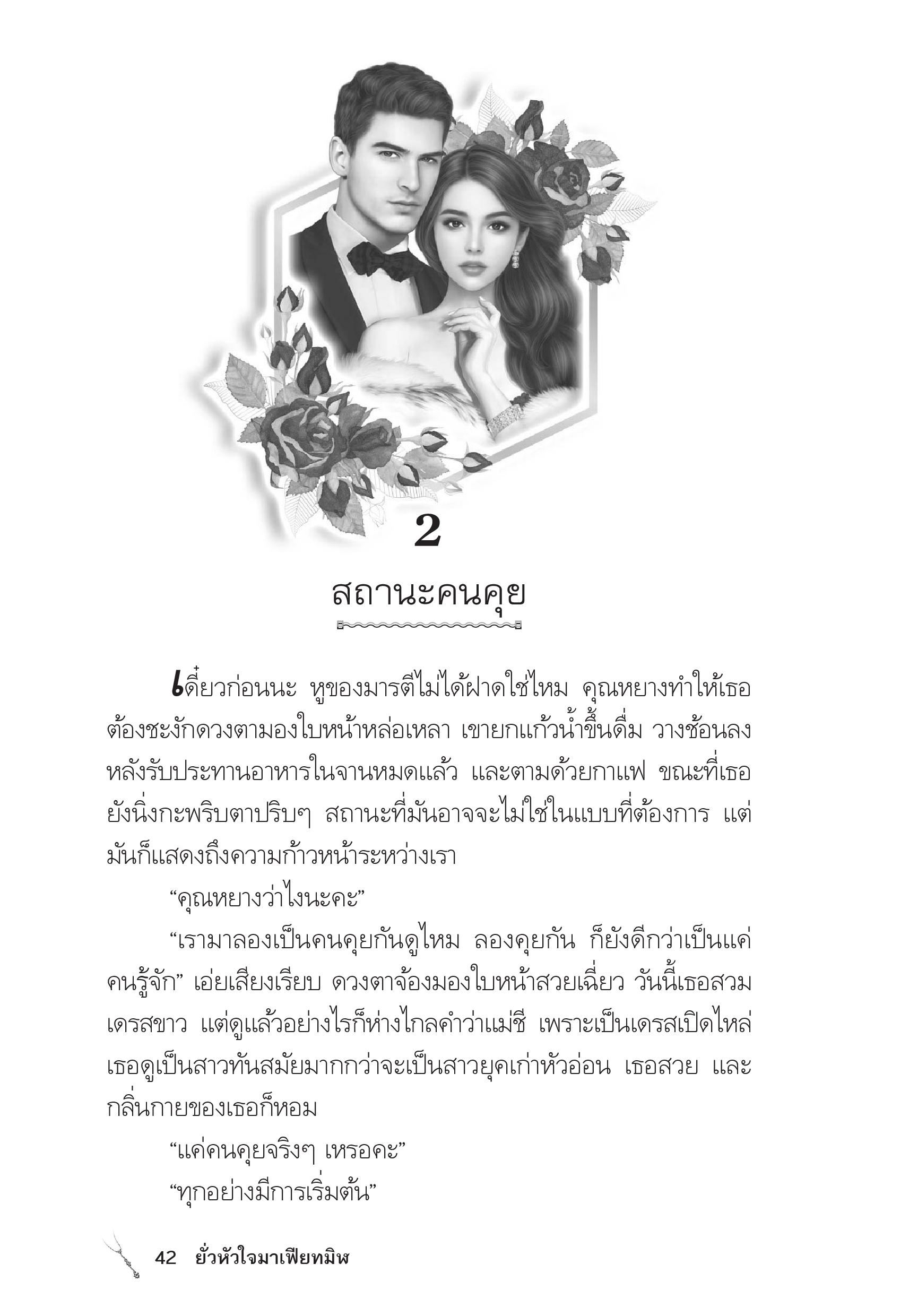 2

สถานะคนคุย

เดี๋ยวก่อนนะ หูของมารตีไม่ได้ฝาดใช่ไหม คุณหยางทำให้เธอต้องชะงักดวงตามองใบหน้าหล่อเหลา เขายกแก้วน้ำขึ้นดื่ม วางช้อนลงหลังรับประทานอาหารในจานหมดแล้ว และตามด้วยกาแฟ ขณะที่เธอยังนิ่งกะพริบตาปริบๆ สถานะที่มันอาจจะไม่ใช่ในแบบที่ต้องการ แต่มันก็แสดงถึงความก้าวหน้าระหว่างเรา

“คุณหยางว่าไงนะคะ”

“เรามาลองเป็นคนคุยกันดูไหม ลองคุยกัน ก็ยังดีกว่าเป็นแค่คนรู้จัก” เอ่ยเสียงเรียบ ดวงตาจ้องมองใบหน้าสวยเฉี่ยว วันนี้เธอสวมเดรสขาว แต่ดูแล้วอย่างไรก็ห่างไกลคำว่าแม่ชี เพราะเป็นเดรสเปิดไหล่ เธอดูเป็นสาวทันสมัยมากกว่าจะเป็นสาวยุคเก่าหัวอ่อน เธอสวย และกลิ่นกายของเธอก็หอม

“แค่คนคุยจริงๆ เหรอคะ”

“ทุกอย่างมีการเริ่มต้น”

42 ยั่วหัวใจมาเฟียทมิฬ